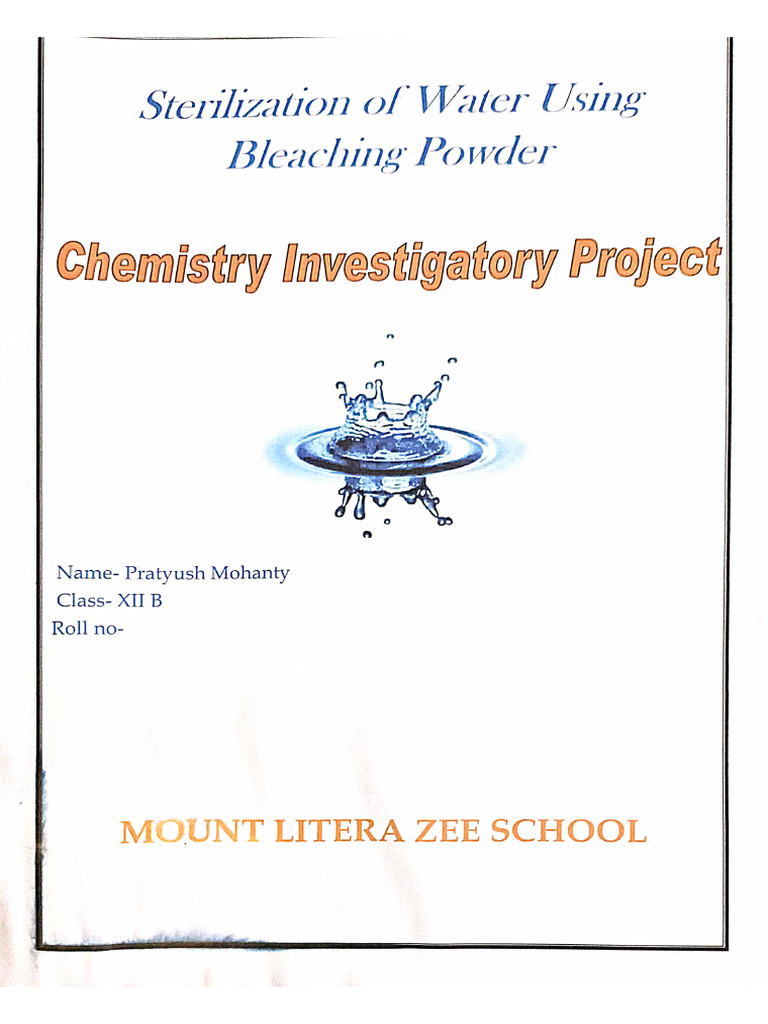 Sterilization of Water Using Bleaching Powder

Chemistry Investigatory Project

Name- Pratyush Mohanty
Class- XII B
Roll no-

MOUNT LITERA ZEE SCHOOL